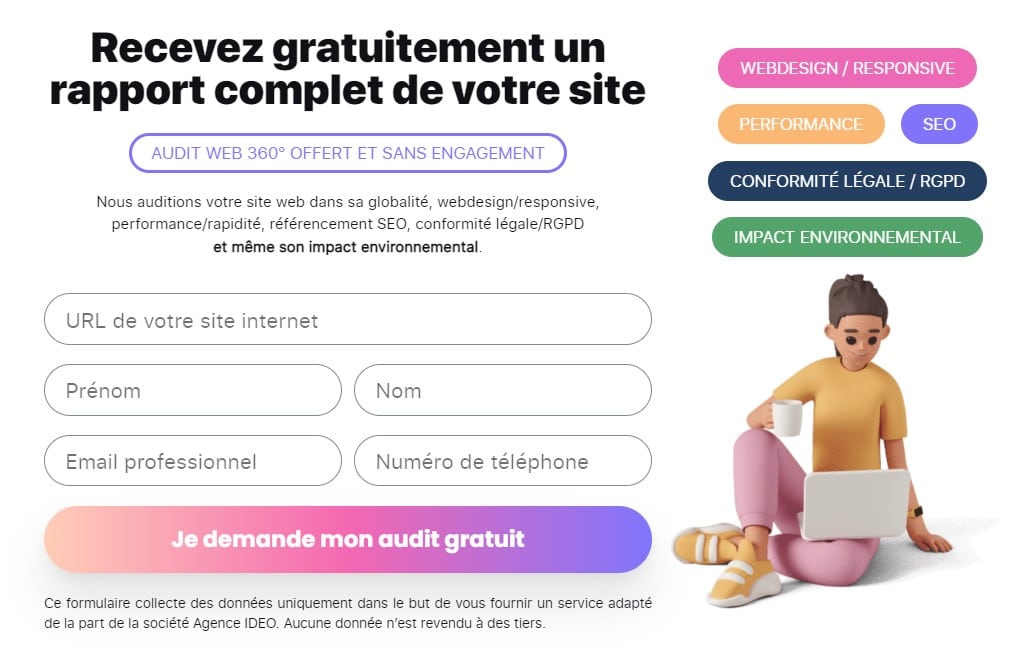 Recevez gratuitement un rapport complet de votre site

AUDIT WEB 360° OFFERT ET SANS ENGAGEMENT

Nous auditions votre site web dans sa globalité, webdesign/responsive, performance/rapidité, référencement SEO, conformité légale/RGPD et même son impact environnemental.

URL de votre site internet

Prénom

Nom

Email professionnel

Numéro de téléphone

Je demande mon audit gratuit

Ce formulaire collecte des données uniquement dans le but de vous fournir un service adapté de la part de la société Agence IDEO. Aucune donnée n'est revendu à des tiers.

WEBDESIGN / RESPONSIVE

PERFORMANCE

SEO

CONFORMITÉ LÉGALE / RGPD

IMPACT ENVIRONNEMENTAL